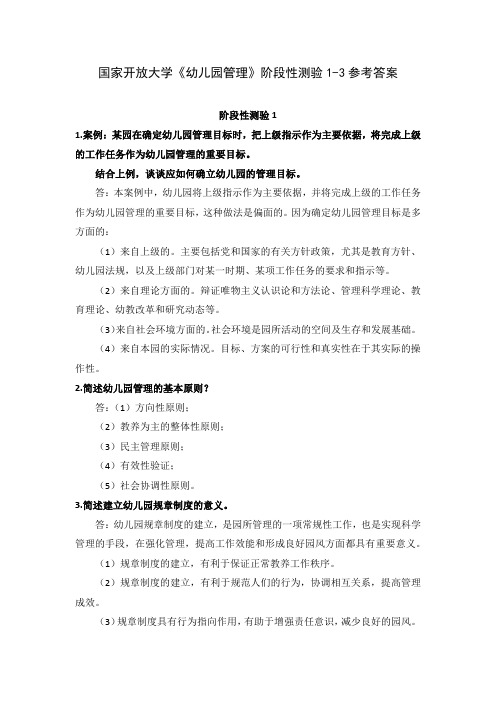 国家开放大学《幼儿园管理》阶段性测验 1-3 参考答案

阶段性测验 1

1.案例：某园在确定幼儿园管理目标时，把上级指示作为主要依据，将完成上级的工作任务作为幼儿园管理的重要目标。

结合上例，谈谈应如何确立幼儿园的管理目标。

答：本案例中，幼儿园将上级指示作为主要依据，并将完成上级的工作任务作为幼儿园管理的重要目标，这种做法是偏面的。因为确定幼儿园管理目标是多方面的：

（1）来自上级的。主要包括党和国家的有关方针政策，尤其是教育方针、幼儿园法规，以及上级部门对某一时期、某项工作任务的要求和指示等。

（2）来自理论方面的。辩证唯物主义认识论和方法论、管理科学理论、教育理论、幼教改革和研究动态等。

（3）来自社会环境方面的。社会环境是园所活动的空间及生存和发展基础。

（4）来自本园的实际情况。目标、方案的可行性和真实性在于其实际的操作性。

2.简述幼儿园管理的基本原则？

答：（1）方向性原则；

（2）教养为主的整体性原则；

（3）民主管理原则；

（4）有效性验证；

（5）社会协调性原则。

3.简述建立幼儿园规章制度的意义。

答：幼儿园规章制度的建立，是园所管理的一项常规性工作，也是实现科学管理的手段，在强化管理，提高工作效能和形成良好园风方面都具有重要意义。

（1）规章制度的建立，有利于保证正常教养工作秩序。

（2）规章制度的建立，有利于规范人们的行为，协调相互关系，提高管理成效。

（3）规章制度具有行为指向作用，有助于增强责任意识，减少良好的园风。